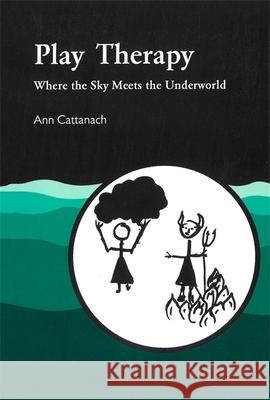 Play Therapy

Where the Sky Meets the Underworld

Ann Cattanach

Kraina Książek